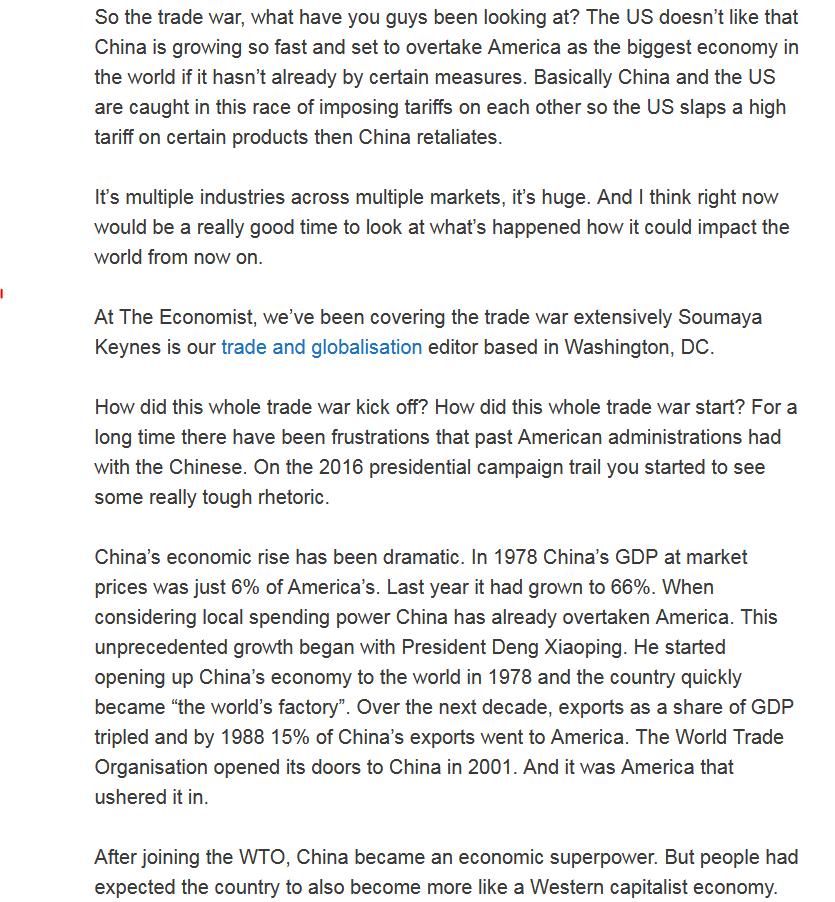 So the trade war, what have you guys been looking at? The US doesn't like that China is growing so fast and set to overtake America as the biggest economy in the world if it hasn't already by certain measures. Basically China and the US are caught in this race of imposing tariffs on each other so the US slaps a high tariff on certain products then China retaliates.

It's multiple industries across multiple markets, it's huge. And I think right now would be a really good time to look at what's happened how it could impact the world from now on.

At The Economist, we've been covering the trade war extensively Soumaya Keynes is our trade and globalisation editor based in Washington, DC.

How did this whole trade war kick off? How did this whole trade war start? For a long time there have been frustrations that past American administrations had with the Chinese. On the 2016 presidential campaign trail you started to see some really tough rhetoric.

China's economic rise has been dramatic. In 1978 China's GDP at market prices was just 6% of America's. Last year it had grown to 66%. When considering local spending power China has already overtaken America. This unprecedented growth began with President Deng Xiaoping. He started opening up China's economy to the world in 1978 and the country quickly became "the world's factory". Over the next decade, exports as a share of GDP tripled and by 1988 15% of China's exports went to America. The World Trade Organisation opened its doors to China in 2001. And it was America that ushered it in.

After joining the WTO, China became an economic superpower. But people had expected the country to also become more like a Western capitalist economy.